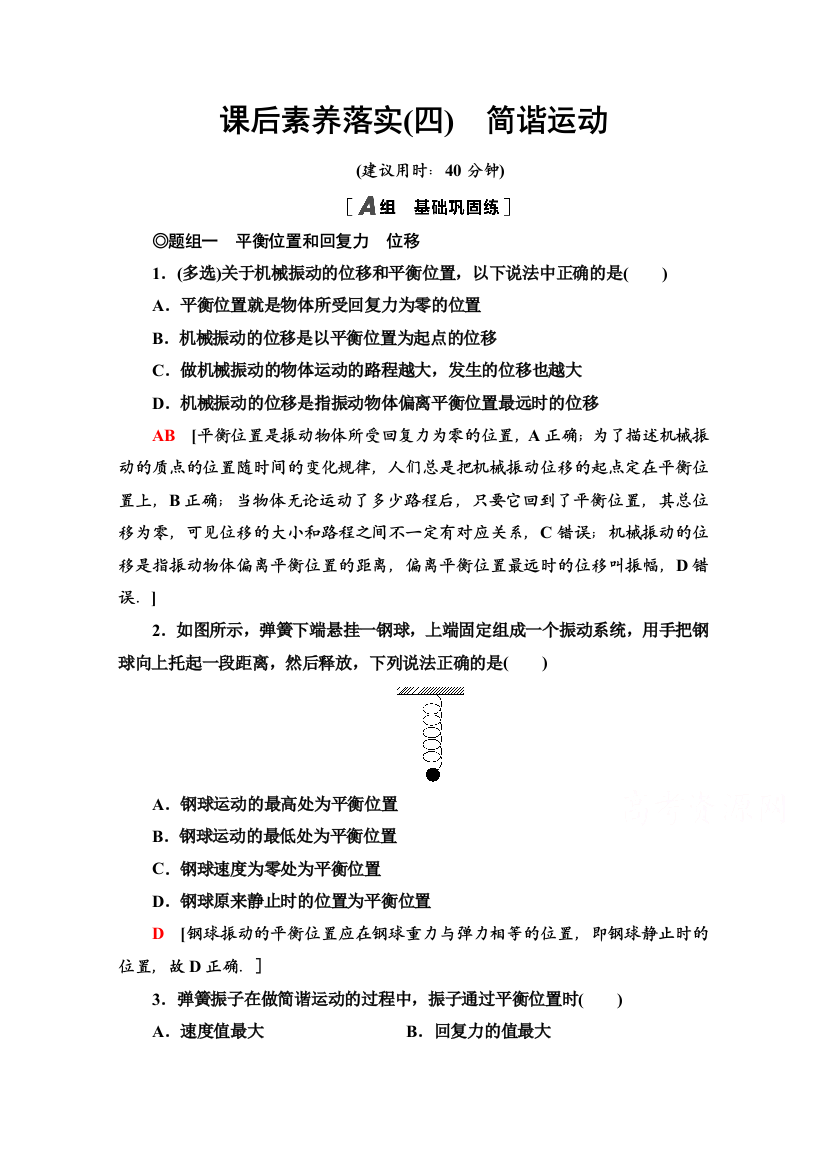 课后素养落实(四)　简谐运动

(建议用时：40 分钟)

[A组　基础巩固练]

◎题组一　平衡位置和回复力　位移

1．(多选)关于机械振动的位移和平衡位置，以下说法中正确的是(　　)

A．平衡位置就是物体所受回复力为零的位置

B．机械振动的位移是以平衡位置为起点的位移

C．做机械振动的物体运动的路程越大，发生的位移也越大

D．机械振动的位移是指振动物体偏离平衡位置最远时的位移

AB　[平衡位置是振动物体所受回复力为零的位置，A 正确；为了描述机械振动的质点的位置随时间的变化规律，人们总是把机械振动位移的起点定在平衡位置上，B 正确；当物体无论运动了多少路程后，只要它回到了平衡位置，其总位移为零，可见位移的大小和路程之间不一定有对应关系，C 错误；机械振动的位移是指振动物体偏离平衡位置的距离，偏离平衡位置最远时的位移叫振幅，D 错误．]

2．如图所示，弹簧下端悬挂一钢球，上端固定组成一个振动系统，用手把钢球向上托起一段距离，然后释放，下列说法正确的是(　　)

A．钢球运动的最高处为平衡位置

B．钢球运动的最低处为平衡位置

C．钢球速度为零处为平衡位置

D．钢球原来静止时的位置为平衡位置

D　[钢球振动的平衡位置应在钢球重力与弹力相等的位置，即钢球静止时的位置，故 D 正确．]

3．弹簧振子在做简谐运动的过程中，振子通过平衡位置时(　　)

A．速度值最大　　　　B．回复力的值最大